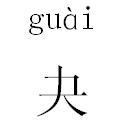 guài

夬